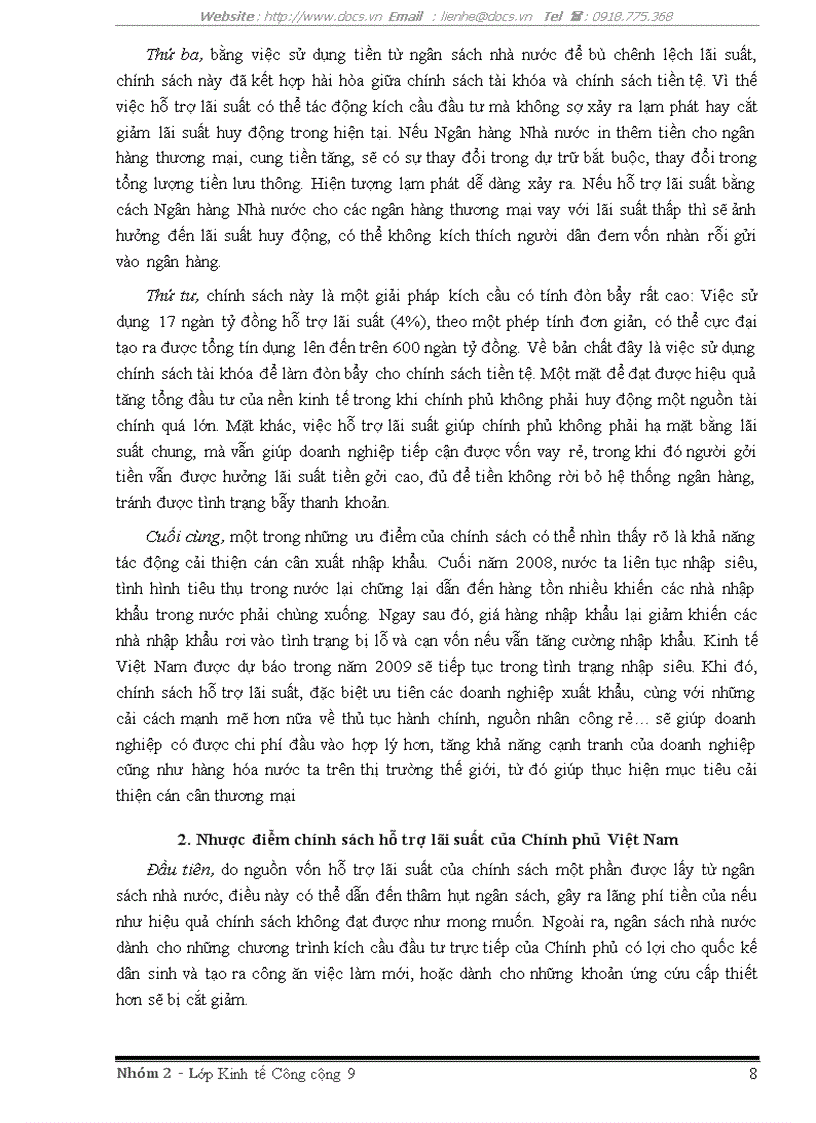 Website : http://www.docs.vn Email : lienhe@docs.vn Tel ☎ : 0918.775.368

Thứ ba, bằng việc sử dụng tiền từ ngân sách nhà nước để bù chênh lệch lãi suất, chính sách này đã kết hợp hài hòa giữa chính sách tài khóa và chính sách tiền tệ. Vì thế việc hỗ trợ lãi suất có thể tác động kích cầu đầu tư mà không sợ xảy ra lạm phát hay cắt giảm lãi suất huy động trong hiện tại. Nếu Ngân hàng Nhà nước in thêm tiền cho ngân hàng thương mại, cung tiền tăng, sẽ có sự thay đổi trong dự trữ bắt buộc, thay đổi trong tổng lượng tiền lưu thông. Hiện tượng lạm phát dễ dàng xảy ra. Nếu hỗ trợ lãi suất bằng cách Ngân hàng Nhà nước cho các ngân hàng thương mại vay với lãi suất thấp thì sẽ ảnh hưởng đến lãi suất huy động, có thể không kích thích người dân đem vốn nhàn rỗi gửi vào ngân hàng.

Thứ tư, chính sách này là một giải pháp kích cầu có tính đòn bẩy rất cao: Việc sử dụng 17 ngàn tỷ đồng hỗ trợ lãi suất (4%), theo một phép tính đơn giản, có thể cực đại tạo ra được tổng tín dụng lên đến trên 600 ngàn tỷ đồng. Về bản chất đây là việc sử dụng chính sách tài khóa để làm đòn bẩy cho chính sách tiền tệ. Một mặt để đạt được hiệu quả tăng tổng đầu tư của nền kinh tế trong khi chính phủ không phải huy động một nguồn tài chính quá lớn. Mặt khác, việc hỗ trợ lãi suất giúp chính phủ không phải hạ mặt bằng lãi suất chung, mà vẫn giúp doanh nghiệp tiếp cận được vốn vay rẻ, trong khi đó người gởi tiền vẫn được hưởng lãi suất tiền gởi cao, đủ để tiền không rời bỏ hệ thống ngân hàng, tránh được tình trạng bẫy thanh khoản.

Cuối cùng, một trong những ưu điểm của chính sách có thể nhìn thấy rõ là khả năng tác động cải thiện cán cân xuất nhập khẩu. Cuối năm 2008, nước ta liên tục nhập siêu, tình hình tiêu thụ trong nước lại chững lại dẫn đến hàng tồn nhiều khiến các nhà nhập khẩu trong nước phải chùng xuống. Ngay sau đó, giá hàng nhập khẩu lại giảm khiến các nhà nhập khẩu rơi vào tình trạng bị lỗ và cạn vốn nếu vẫn tăng cường nhập khẩu. Kinh tế Việt Nam được dự báo trong năm 2009 sẽ tiếp tục trong tình trạng nhập siêu. Khi đó, chính sách hỗ trợ lãi suất, đặc biệt ưu tiên các doanh nghiệp xuất khẩu, cùng với những cải cách mạnh mẽ hơn nữa về thủ tục hành chính, nguồn nhân công rẻ… sẽ giúp doanh nghiệp có được chi phí đầu vào hợp lý hơn, tăng khả năng cạnh tranh của doanh nghiệp cũng như hàng hóa nước ta trên thị trường thế giới, từ đó giúp thực hiện mục tiêu cải thiện cán cân thương mại

2. Nhược điểm chính sách hỗ trợ lãi suất của Chính phủ Việt Nam

Đầu tiên, do nguồn vốn hỗ trợ lãi suất của chính sách một phần được lấy từ ngân sách nhà nước, điều này có thể dẫn đến thâm hụt ngân sách, gây ra lãng phí tiền của nếu như hiệu quả chính sách không đạt được như mong muốn. Ngoài ra, ngân sách nhà nước dành cho những chương trình kích cầu đầu tư trực tiếp của Chính phủ có lợi cho quốc kế dân sinh và tạo ra công ăn việc làm mới, hoặc dành cho những khoản ứng cứu cấp thiết hơn sẽ bị cắt giảm.

Nhóm 2 - Lớp Kinh tế Công cộng 9 8